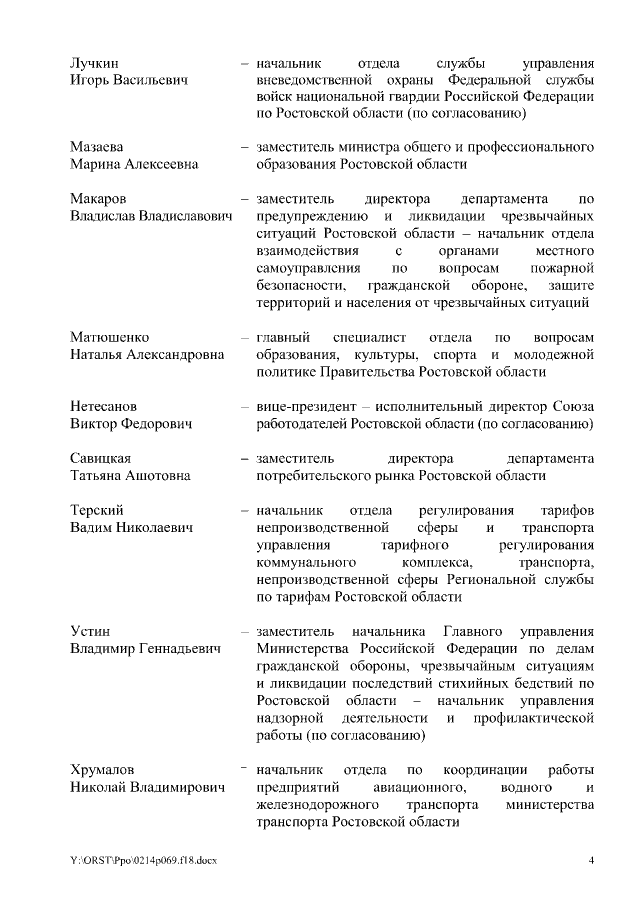 Лучкин
Игорь Васильевич – начальник отдела службы управления вневедомственной охраны Федеральной службы войск национальной гвардии Российской Федерации по Ростовской области (по согласованию)

Мазаева
Марина Алексеевна – заместитель министра общего и профессионального образования Ростовской области

Макаров
Владислав Владиславович – заместитель директора департамента по предупреждению и ликвидации чрезвычайных ситуаций Ростовской области – начальник отдела взаимодействия с органами местного самоуправления по вопросам пожарной безопасности, гражданской обороне, защите территорий и населения от чрезвычайных ситуаций

Матюшенко
Наталья Александровна – главный специалист отдела по вопросам образования, культуры, спорта и молодежной политике Правительства Ростовской области

Нетесанов
Виктор Федорович – вице-президент – исполнительный директор Союза работодателей Ростовской области (по согласованию)

Савицкая
Татьяна Ашотовна – заместитель директора департамента потребительского рынка Ростовской области

Терский
Вадим Николаевич – начальник отдела регулирования тарифов непроизводственной сферы и транспорта управления тарифного регулирования коммунального комплекса, транспорта, непроизводственной сферы Региональной службы по тарифам Ростовской области

Устин
Владимир Геннадьевич – заместитель начальника Главного управления Министерства Российской Федерации по делам гражданской обороны, чрезвычайным ситуациям и ликвидации последствий стихийных бедствий по Ростовской области – начальник управления надзорной деятельности и профилактической работы (по согласованию)

Хрумалов
Николай Владимирович – начальник отдела по координации работы предприятий авиационного, водного и железнодорожного транспорта министерства транспорта Ростовской области

Y:\ORST\Ppo\0214p069.f18.docx 4